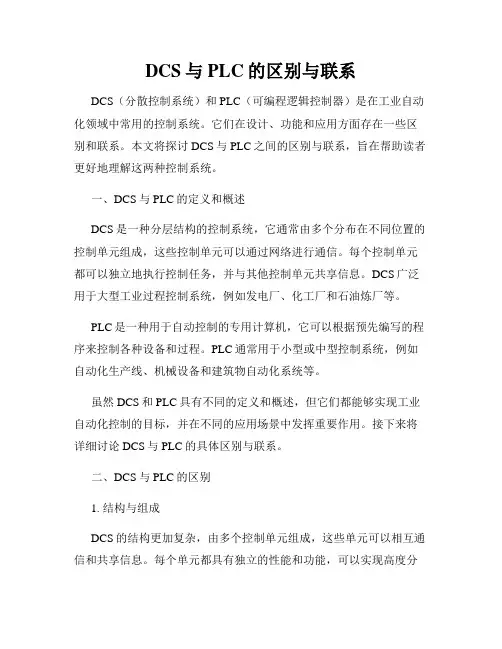 DCS 与 PLC 的区别与联系

DCS（分散控制系统）和 PLC（可编程逻辑控制器）是在工业自动化领域中常用的控制系统。它们在设计、功能和应用方面存在一些区别和联系。本文将探讨 DCS 与 PLC 之间的区别与联系，旨在帮助读者更好地理解这两种控制系统。

一、DCS 与 PLC 的定义和概述

DCS 是一种分层结构的控制系统，它通常由多个分布在不同位置的控制单元组成，这些控制单元可以通过网络进行通信。每个控制单元都可以独立地执行控制任务，并与其他控制单元共享信息。DCS 广泛用于大型工业过程控制系统，例如发电厂、化工厂和石油炼厂等。

PLC 是一种用于自动控制的专用计算机，它可以根据预先编写的程序来控制各种设备和过程。PLC 通常用于小型或中型控制系统，例如自动化生产线、机械设备和建筑物自动化系统等。

虽然 DCS 和 PLC 具有不同的定义和概述，但它们都能够实现工业自动化控制的目标，并在不同的应用场景中发挥重要作用。接下来将详细讨论 DCS 与 PLC 的具体区别与联系。

二、DCS 与 PLC 的区别

1. 结构与组成

DCS 的结构更加复杂，由多个控制单元组成，这些单元可以相互通信和共享信息。每个单元都具有独立的性能和功能，可以实现高度分